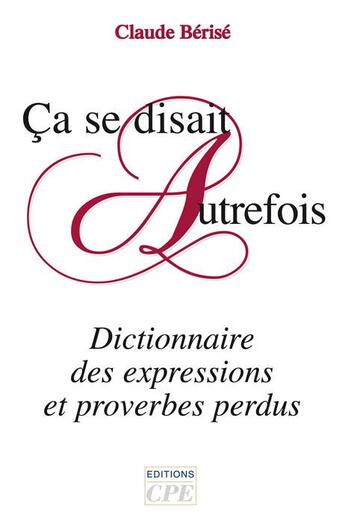 Claude Bérisé

Ça se disait Autrefois

Dictionnaire des expressions et proverbes perdus

EDITIONS CPE